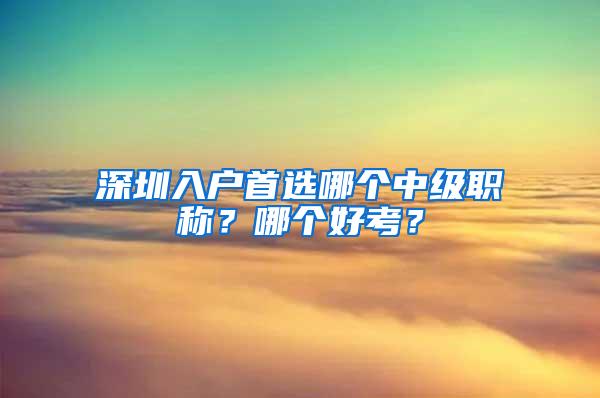 深圳入户首选哪个中级职称？哪个好考？